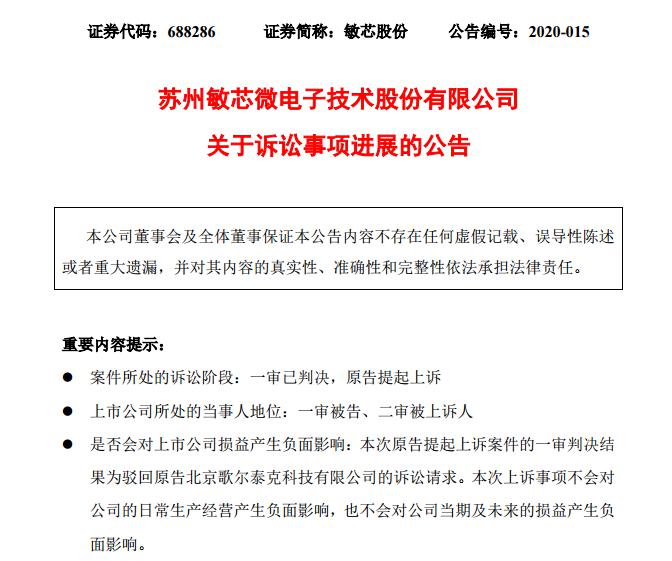 证券代码：688286　　证券简称：敏芯股份　　公告编号：2020-015

苏州敏芯微电子技术股份有限公司
关于诉讼事项进展的公告

本公司董事会及全体董事保证本公告内容不存在任何虚假记载、误导性陈述或者重大遗漏，并对其内容的真实性、准确性和完整性依法承担法律责任。

重要内容提示：

● 案件所处的诉讼阶段：一审已判决，原告提起上诉

● 上市公司所处的当事人地位：一审被告、二审被上诉人

● 是否会对上市公司损益产生负面影响：本次原告提起上诉案件的一审判决结果为驳回原告北京歌尔泰克科技有限公司的诉讼请求。本次上诉事项不会对公司的日常生产经营产生负面影响，也不会对公司当期及未来的损益产生负面影响。